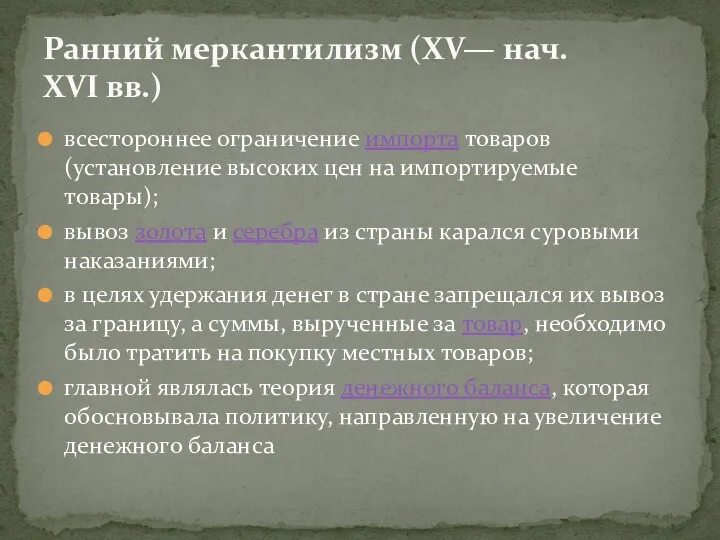 Ранний меркантилизм (XV— нач. XVI вв.)

всестороннее ограничение импорта товаров (установление высоких цен на импортируемые товары);

вывоз золота и серебра из страны карался суровыми наказаниями;

в целях удержания денег в стране запрещался их вывоз за границу, а суммы, вырученные за товар, необходимо было тратить на покупку местных товаров;

главной являлась теория денежного баланса, которая обосновывала политику, направленную на увеличение денежного баланса